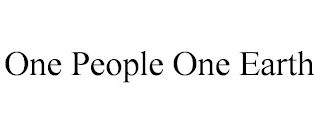 One People One Earth